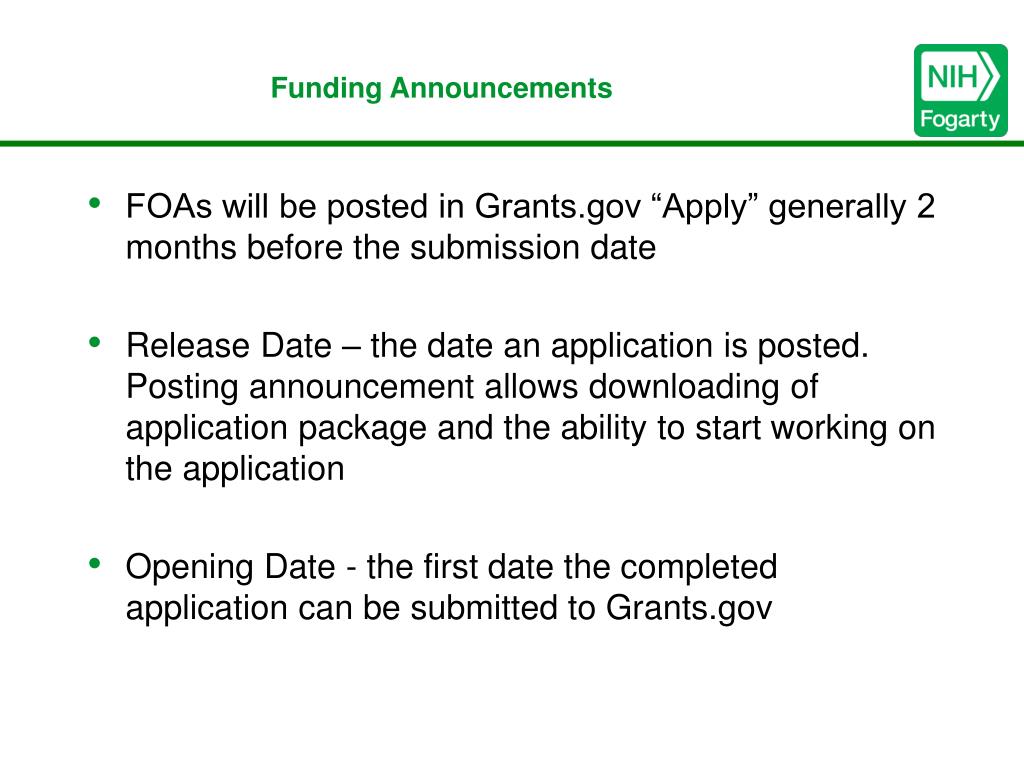 Funding Announcements

NIH
Fogarty

• FOAs will be posted in Grants.gov “Apply” generally 2 months before the submission date

• Release Date – the date an application is posted. Posting announcement allows downloading of application package and the ability to start working on the application

• Opening Date - the first date the completed application can be submitted to Grants.gov